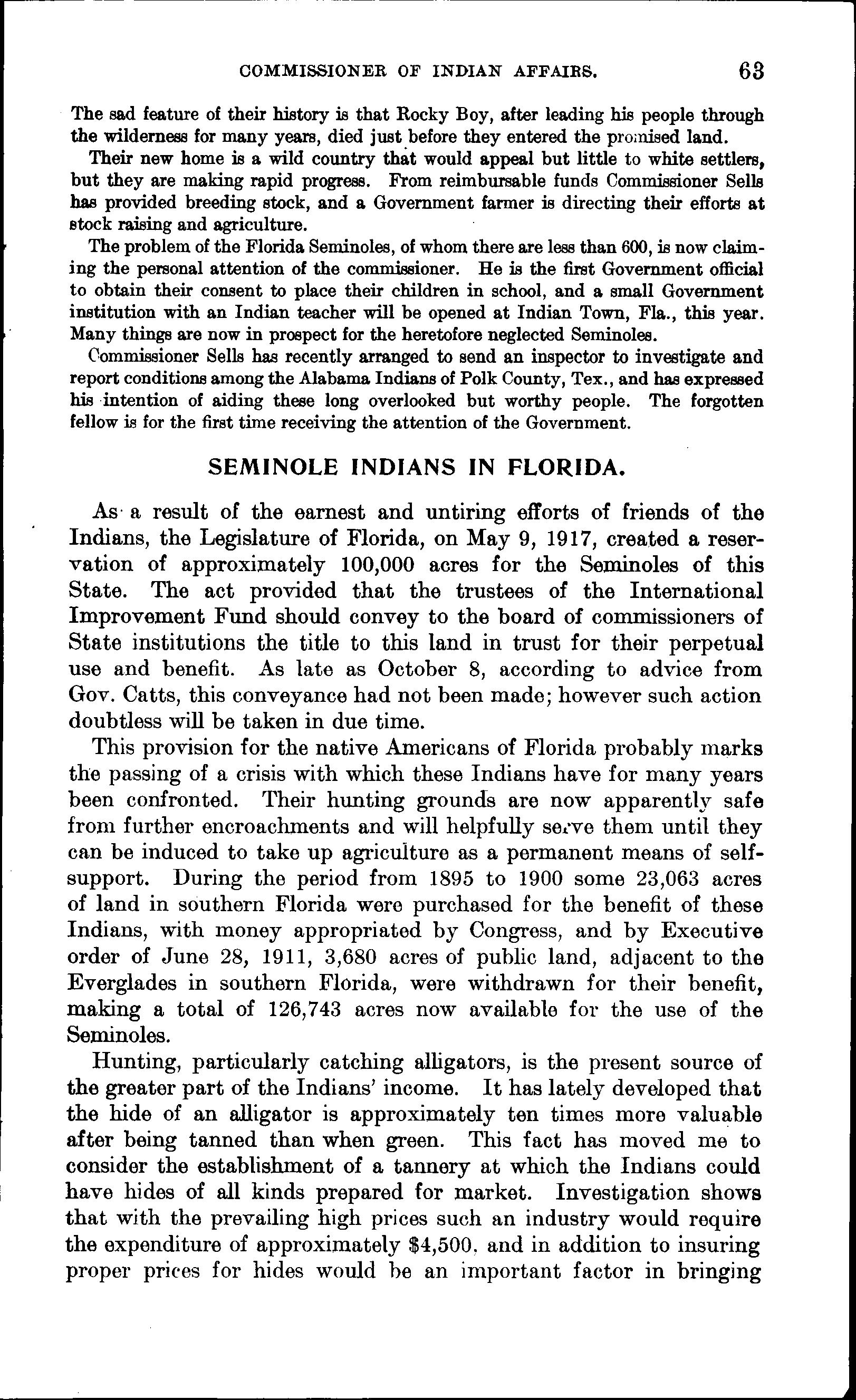 COMMISSIONER OF INDIAN AFFAIRS. 63

The sad feature of their history is that Rocky Boy, after leading his people through the wilderness for many years, died just before they entered the promised land.

Their new home is a wild country that would appeal but little to white settlers, but they are making rapid progress. From reimbursable funds Commissioner Sells has provided breeding stock, and a Government farmer is directing their efforts at stock raising and agriculture.

The problem of the Florida Seminoles, of whom there are less than 600, is now claiming the personal attention of the commissioner. He is the first Government official to obtain their consent to place their children in school, and a small Government institution with an Indian teacher will be opened at Indian Town, Fla., this year. Many things are now in prospect for the heretofore neglected Seminoles.

Commissioner Sells has recently arranged to send an inspector to investigate and report conditions among the Alabama Indians of Polk County, Tex., and has expressed his intention of aiding these long overlooked but worthy people. The forgotten fellow is for the first time receiving the attention of the Government.

SEMINOLE INDIANS IN FLORIDA.

As a result of the earnest and untiring efforts of friends of the Indians, the Legislature of Florida, on May 9, 1917, created a reservation of approximately 100,000 acres for the Seminoles of this State. The act provided that the trustees of the International Improvement Fund should convey to the board of commissioners of State institutions the title to this land in trust for their perpetual use and benefit. As late as October 8, according to advice from Gov. Catts, this conveyance had not been made; however such action doubtless will be taken in due time.

This provision for the native Americans of Florida probably marks the passing of a crisis with which these Indians have for many years been confronted. Their hunting grounds are now apparently safe from further encroachments and will helpfully serve them until they can be induced to take up agriculture as a permanent means of self-support. During the period from 1895 to 1900 some 23,063 acres of land in southern Florida were purchased for the benefit of these Indians, with money appropriated by Congress, and by Executive order of June 28, 1911, 3,680 acres of public land, adjacent to the Everglades in southern Florida, were withdrawn for their benefit, making a total of 126,743 acres now available for the use of the Seminoles.

Hunting, particularly catching alligators, is the present source of the greater part of the Indians' income. It has lately developed that the hide of an alligator is approximately ten times more valuable after being tanned than when green. This fact has moved me to consider the establishment of a tannery at which the Indians could have hides of all kinds prepared for market. Investigation shows that with the prevailing high prices such an industry would require the expenditure of approximately $4,500, and in addition to insuring proper prices for hides would be an important factor in bringing